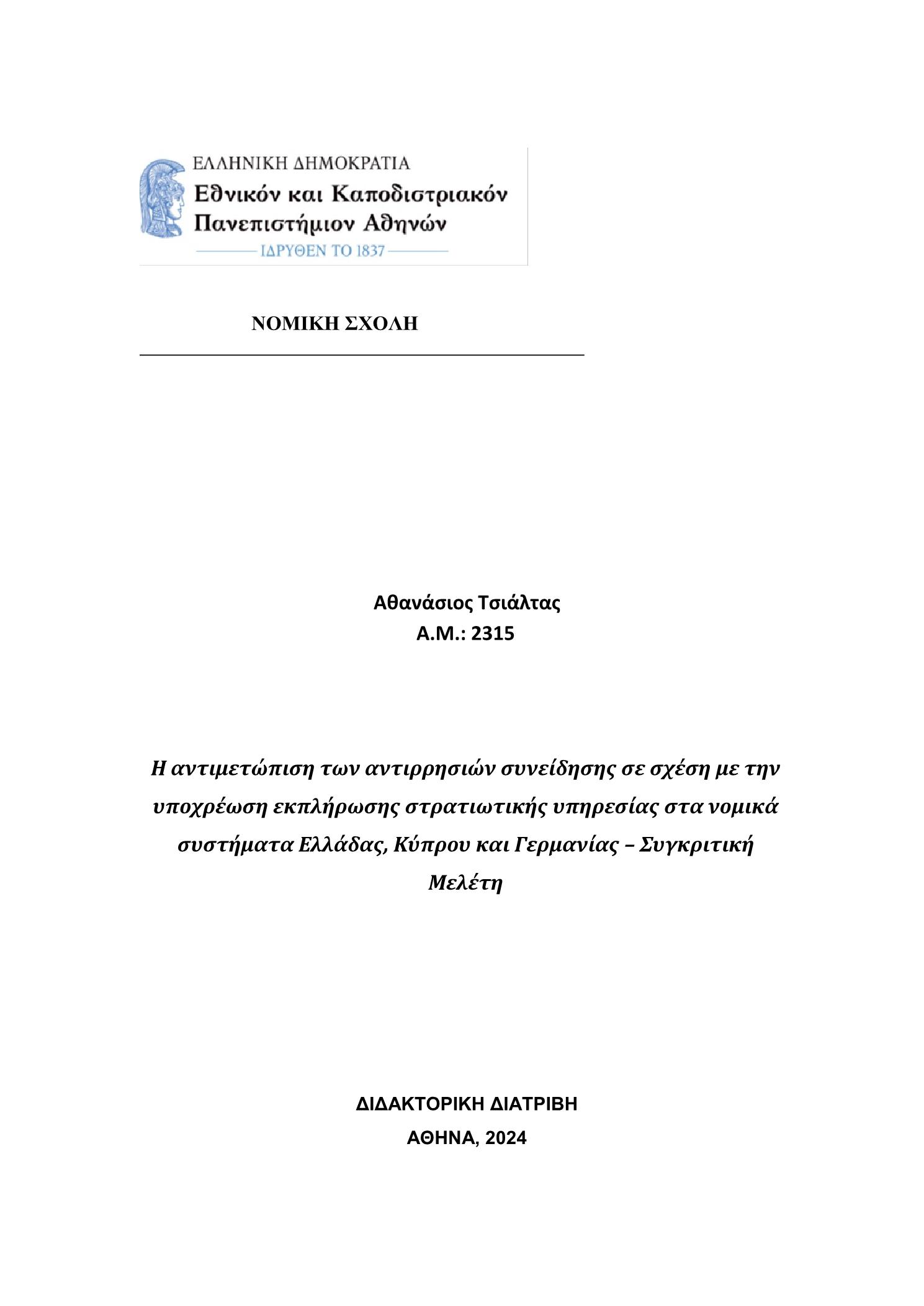 ΕΛΛΗΝΙΚΗ ΔΗΜΟΚΡΑΤΙΑ
Εθνικόν και Καποδιστριακόν Πανεπιστήμιον Αθηνών
ΙΔΡΥΘΕΝ ΤΟ 1837

ΝΟΜΙΚΗ ΣΧΟΛΗ

Αθανάσιος Τσιάλτας
Α.Μ.: 2315

Η αντιμετώπιση των αντιρρησιών συνείδησης σε σχέση με την υποχρέωση εκπλήρωσης στρατιωτικής υπηρεσίας στα νομικά συστήματα Ελλάδας, Κύπρου και Γερμανίας – Συγκριτική Μελέτη

ΔΙΔΑΚΤΟΡΙΚΗ ΔΙΑΤΡΙΒΗ
ΑΘΗΝΑ, 2024